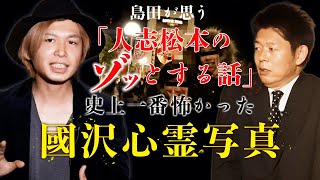 島田が思う
「人志松本のゾッとする話」
史上一番怖かった
國沢心霊写真